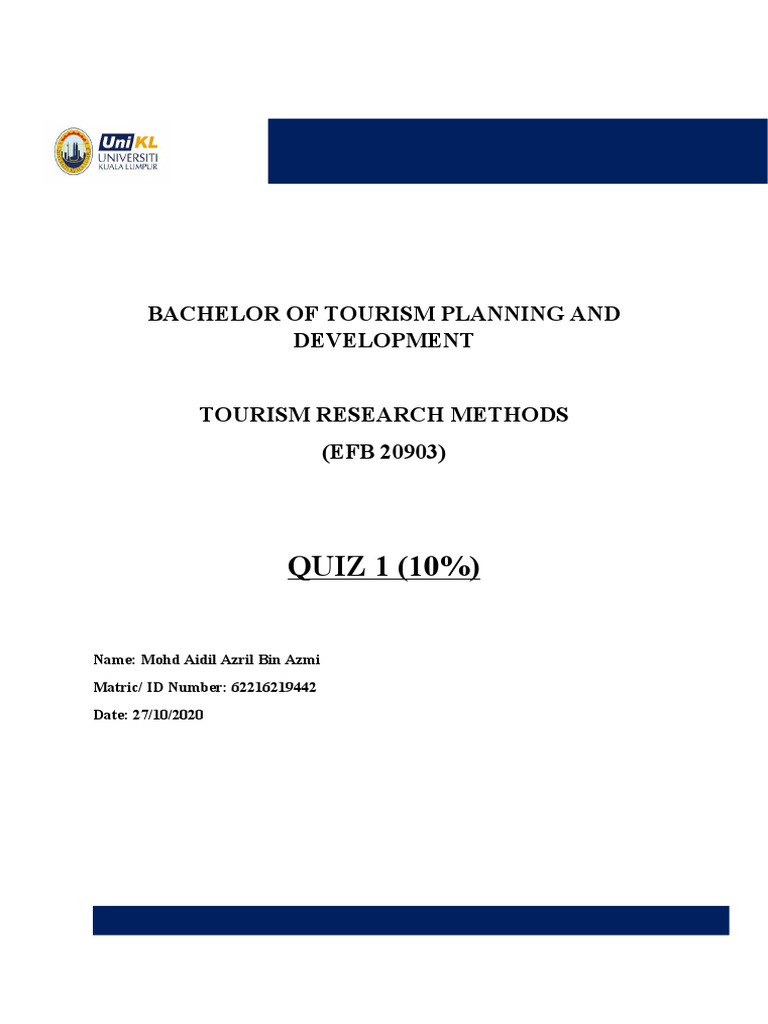 UniKL
UNIVERSITI
KUALA LUMPUR

BACHELOR OF TOURISM PLANNING AND DEVELOPMENT

TOURISM RESEARCH METHODS

(EFB 20903)

QUIZ 1 (10%)

Name: Mohd Aidil Azril Bin Azmi

Matric/ ID Number: 62216219442

Date: 27/10/2020